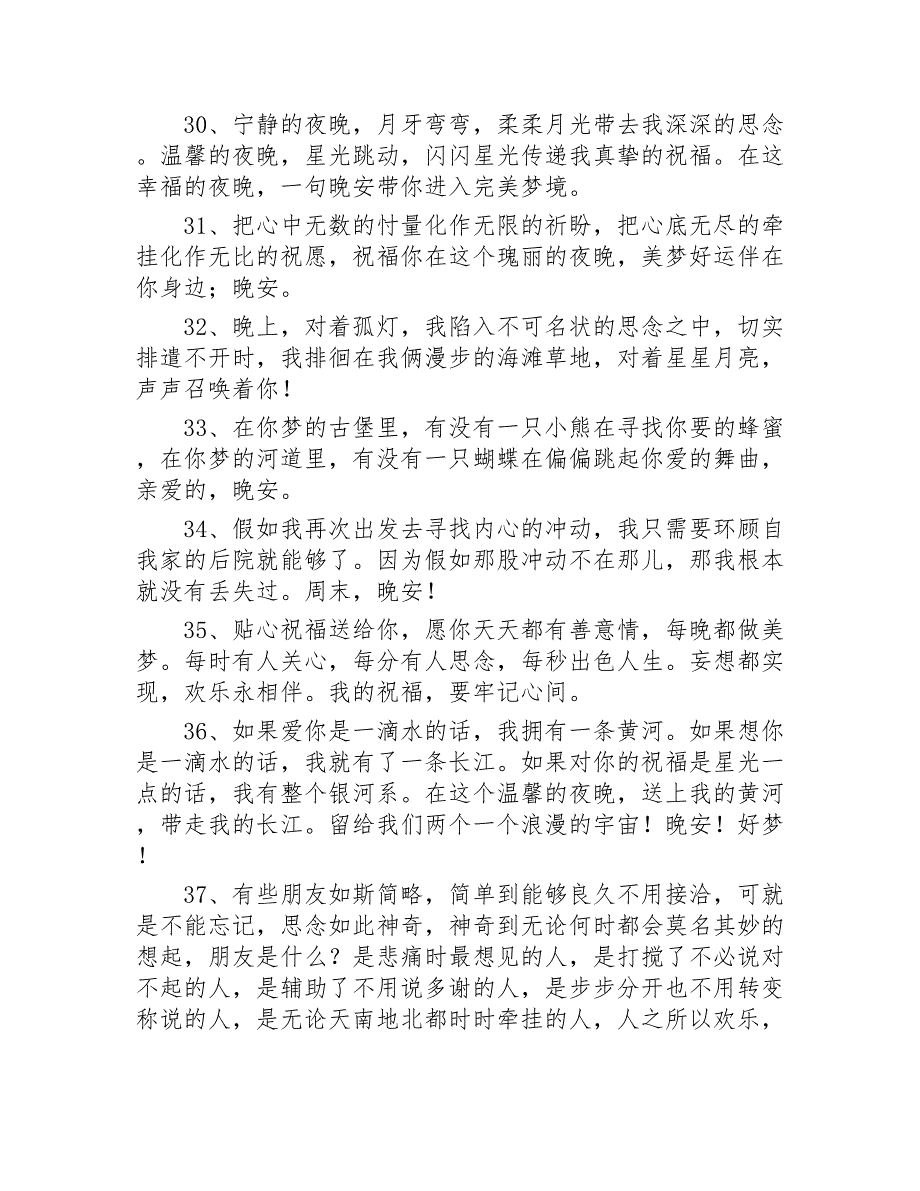 30、宁静的夜晚，月牙弯弯，柔柔月光带去我深深的思念。温馨的夜晚，星光跳动，闪闪星光传递我真挚的祝福。在这幸福的夜晚，一句晚安带你进入完美梦境。

31、把心中无数的忖量化作无限的祈盼，把心底无尽的牵挂化作无比的祝愿，祝福你在这个瑰丽的夜晚，美梦好运伴在你身边；晚安。

32、晚上，对着孤灯，我陷入不可名状的思念之中，切实排遣不开时，我排徊在我俩漫步的海滩草地，对着星星月亮，声声召唤着你！

33、在你梦的古堡里，有没有一只小熊在寻找你要的蜂蜜，在你梦的河道里，有没有一只蝴蝶在偏偏跳起你爱的舞曲，亲爱的，晚安。

34、假如我再次出发去寻找内心的冲动，我只需要环顾自我家的后院就能够了。因为假如那股冲动不在那儿，那我根本就没有丢失过。周末，晚安！

35、贴心祝福送给你，愿你天天都有善意情，每晚都做美梦。每时有人关心，每分有人思念，每秒出色人生。妄想都实现，欢乐永相伴。我的祝福，要牢记心间。

36、如果爱你是一滴水的话，我拥有一条黄河。如果想你是一滴水的话，我就有了一条长江。如果对你的祝福是星光一点的话，我有整个银河系。在这个温馨的夜晚，送上我的黄河，带走我的长江。留给我们两个一个浪漫的宇宙！晚安！好梦！

37、有些朋友如斯简略，简单到能够良久不用接洽，可就是不能忘记，思念如此神奇，神奇到无论何时都会莫名其妙的想起，朋友是什么？是悲痛时最想见的人，是打搅了不必说对不起的人，是辅助了不用说多谢的人，是步步分开也不用转变称说的人，是无论天南地北都时时牵挂的人，人之所以欢乐，